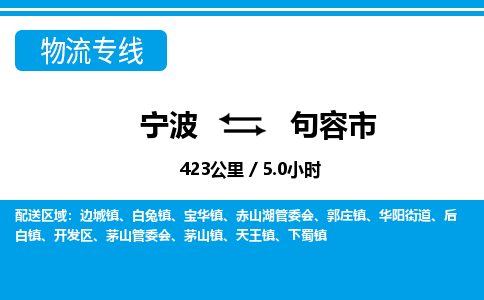 物流专线

宁波 句容市

423公里 / 5.0小时

配送区域：边城镇、白兔镇、宝华镇、赤山湖管委会、郭庄镇、华阳街道、后白镇、开发区、茅山管委会、茅山镇、天王镇、下蜀镇